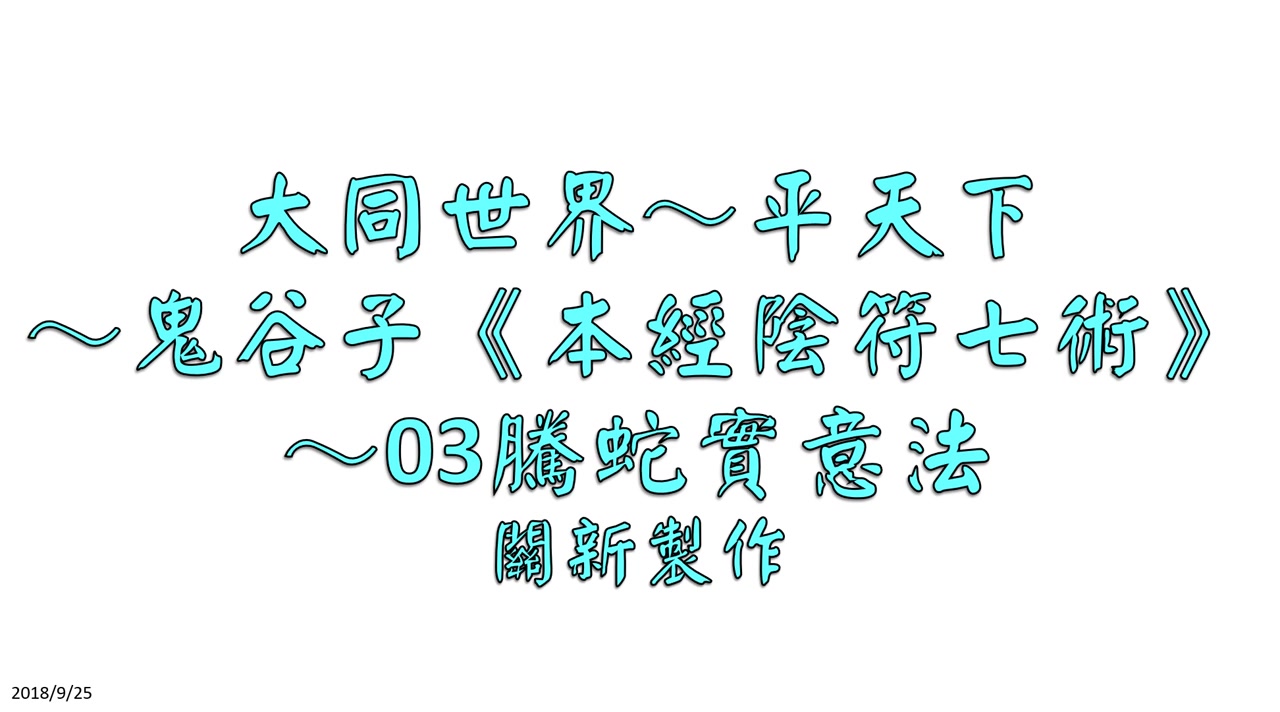 大同世界～平天下
～鬼谷子《本經陰符七術》
～03騰蛇實意法
關新製作

2018/9/25